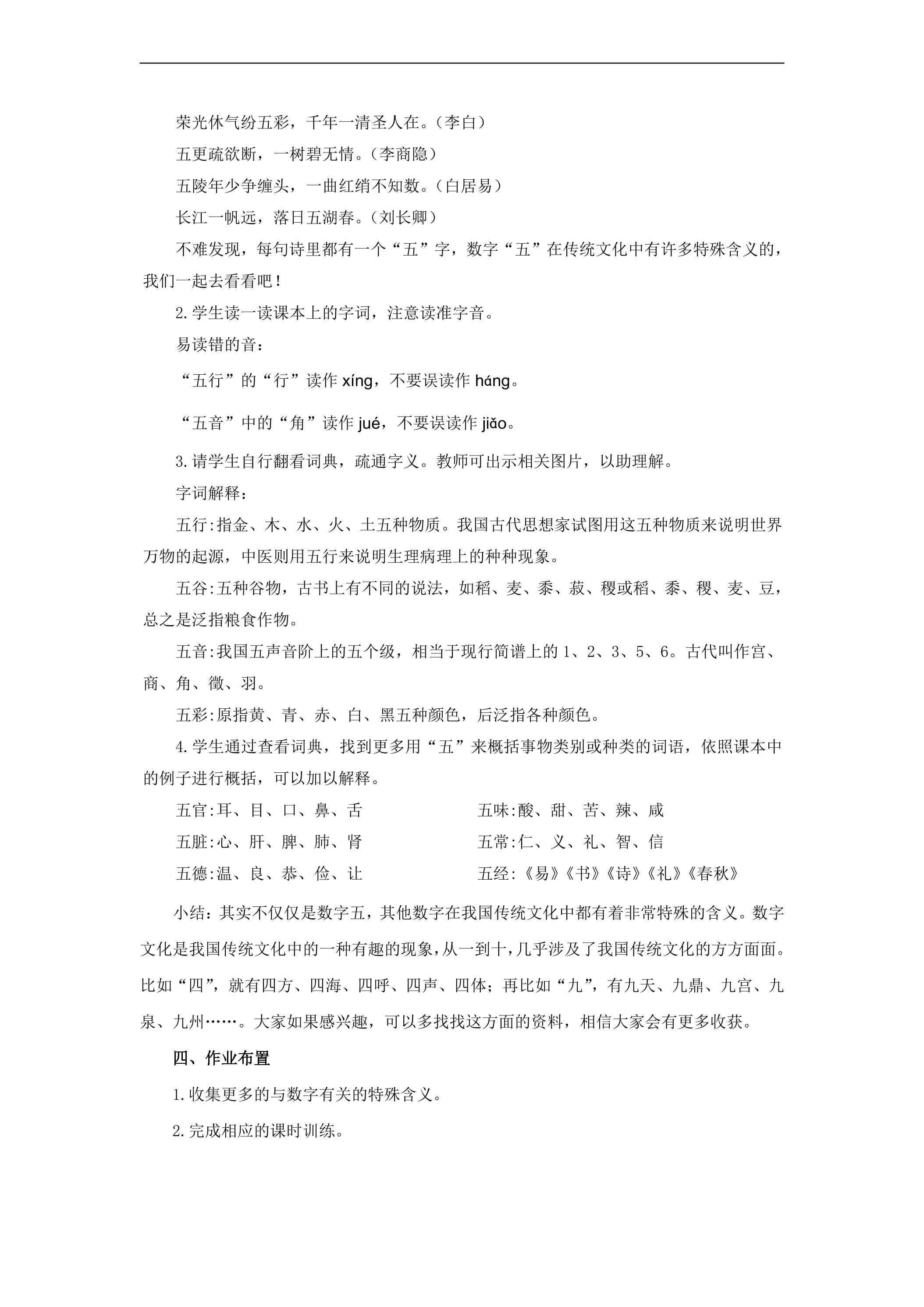 荣光休气纷五彩，千年一清圣人在。（李白）

五更疏欲断，一树碧无情。（李商隐）

五陵年少争缠头，一曲红绡不知数。（白居易）

长江一帆远，落日五湖春。（刘长卿）

不难发现，每句诗里都有一个“五”字，数字“五”在传统文化中有许多特殊含义的，我们一起去看看吧！

2.学生读一读课本上的字词，注意读准字音。

易读错的音：

“五行”的“行”读作xíng，不要误读作háng。

“五音”中的“角”读作jué，不要误读作jiǎo。

3.请学生自行翻看词典，疏通字义。教师可出示相关图片，以助理解。

字词解释：

五行:指金、木、水、火、土五种物质。我国古代思想家试图用这五种物质来说明世界万物的起源，中医则用五行来说明生理病理上的种种现象。

五谷:五种谷物，古书上有不同的说法，如稻、麦、黍、菽、稷或稻、黍、稷、麦、豆，总之是泛指粮食作物。

五音:我国五声音阶上的五个级，相当于现行简谱上的1、2、3、5、6。古代叫作宫、商、角、徵、羽。

五彩:原指黄、青、赤、白、黑五种颜色，后泛指各种颜色。

4.学生通过查看词典，找到更多用“五”来概括事物类别或种类的词语，依照课本中的例子进行概括，可以加以解释。

五官:耳、目、口、鼻、舌 五味:酸、甜、苦、辣、咸

五脏:心、肝、脾、肺、肾 五常:仁、义、礼、智、信

五德:温、良、恭、俭、让 五经:《易》《书》《诗》《礼》《春秋》

小结：其实不仅仅是数字五，其他数字在我国传统文化中都有着非常特殊的含义。数字文化是我国传统文化中的一种有趣的现象，从一到十，几乎涉及了我国传统文化的方方面面。比如“四”，就有四方、四海、四呼、四声、四体；再比如“九”，有九天、九鼎、九宫、九泉、九州……。大家如果感兴趣，可以多找找这方面的资料，相信大家会有更多收获。

四、作业布置

1.收集更多的与数字有关的特殊含义。

2.完成相应的课时训练。